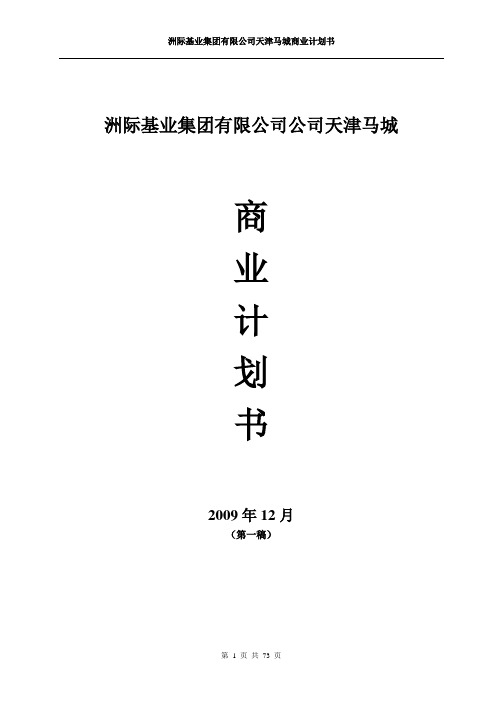 洲际基业集团有限公司天津马城商业计划书

洲际基业集团有限公司公司天津马城

商
业
计
划
书

2009 年 12 月
（第一稿）

第 1 页 共 73 页